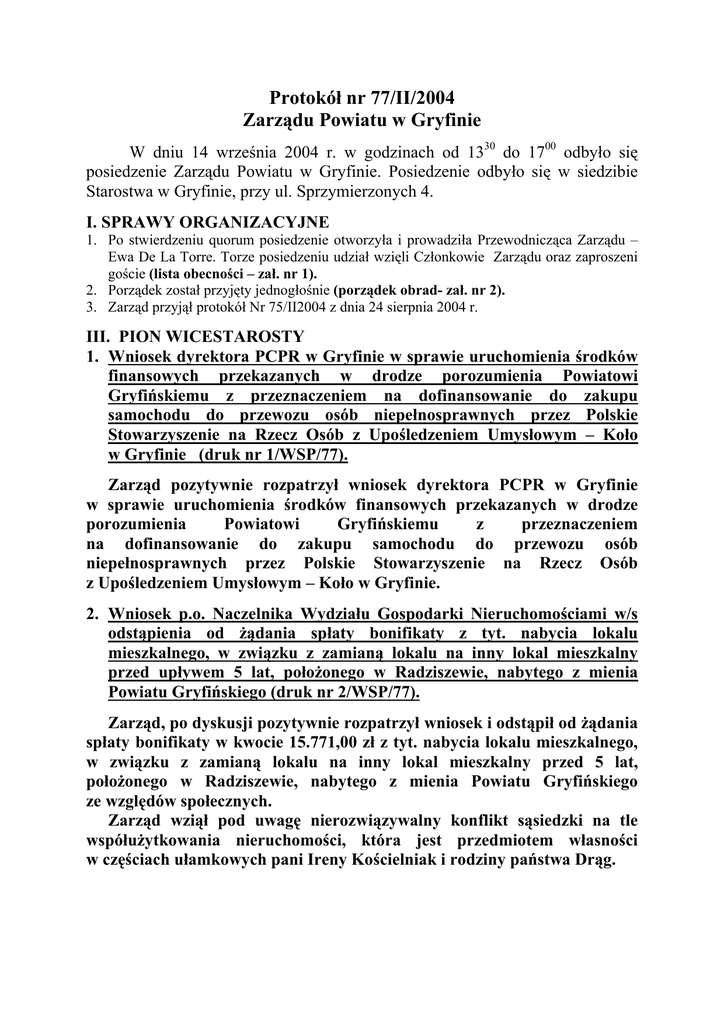 Protokół nr 77/II/2004
Zarządu Powiatu w Gryfinie

W dniu 14 września 2004 r. w godzinach od $13^{30}$ do $17^{00}$ odbyło się posiedzenie Zarządu Powiatu w Gryfinie. Posiedzenie odbyło się w siedzibie Starostwa w Gryfinie, przy ul. Sprzymierzonych 4.

I. SPRAWY ORGANIZACYJNE
1. Po stwierdzeniu quorum posiedzenie otworzyła i prowadziła Przewodnicząca Zarządu – Ewa De La Torre. Torze posiedzeniu udział wzięli Członkowie Zarządu oraz zaproszeni goście (lista obecności – zał. nr 1).
2. Porządek został przyjęty jednogłośnie (porządek obrad- zał. nr 2).
3. Zarząd przyjął protokół Nr 75/II2004 z dnia 24 sierpnia 2004 r.

III. PION WICESTAROSTY
1. Wniosek dyrektora PCPR w Gryfinie w sprawie uruchomienia środków finansowych przekazanych w drodze porozumienia Powiatowi Gryfińskiemu z przeznaczeniem na dofinansowanie do zakupu samochodu do przewozu osób niepełnosprawnych przez Polskie Stowarzyszenie na Rzecz Osób z Upośledzeniem Umysłowym – Koło w Gryfinie (druk nr 1/WSP/77).

Zarząd pozytywnie rozpatrzył wniosek dyrektora PCPR w Gryfinie w sprawie uruchomienia środków finansowych przekazanych w drodze porozumienia Powiatowi Gryfińskiemu z przeznaczeniem na dofinansowanie do zakupu samochodu do przewozu osób niepełnosprawnych przez Polskie Stowarzyszenie na Rzecz Osób z Upośledzeniem Umysłowym – Koło w Gryfinie.

2. Wniosek p.o. Naczelnika Wydziału Gospodarki Nieruchomościami w/s odstąpienia od żądania spłaty bonifikaty z tyt. nabycia lokalu mieszkalnego, w związku z zamianą lokalu na inny lokal mieszkalny przed upływem 5 lat, położonego w Radziszewie, nabytego z mienia Powiatu Gryfińskiego (druk nr 2/WSP/77).

Zarząd, po dyskusji pozytywnie rozpatrzył wniosek i odstąpił od żądania spłaty bonifikaty w kwocie 15.771,00 zł z tyt. nabycia lokalu mieszkalnego, w związku z zamianą lokalu na inny lokal mieszkalny przed 5 lat, położonego w Radziszewie, nabytego z mienia Powiatu Gryfińskiego ze względów społecznych.
Zarząd wziął pod uwagę nierozwiązywalny konflikt sąsiedzki na tle współużytkowania nieruchomości, która jest przedmiotem własności w częściach ułamkowych pani Ireny Kościelniak i rodziny państwa Drąg.